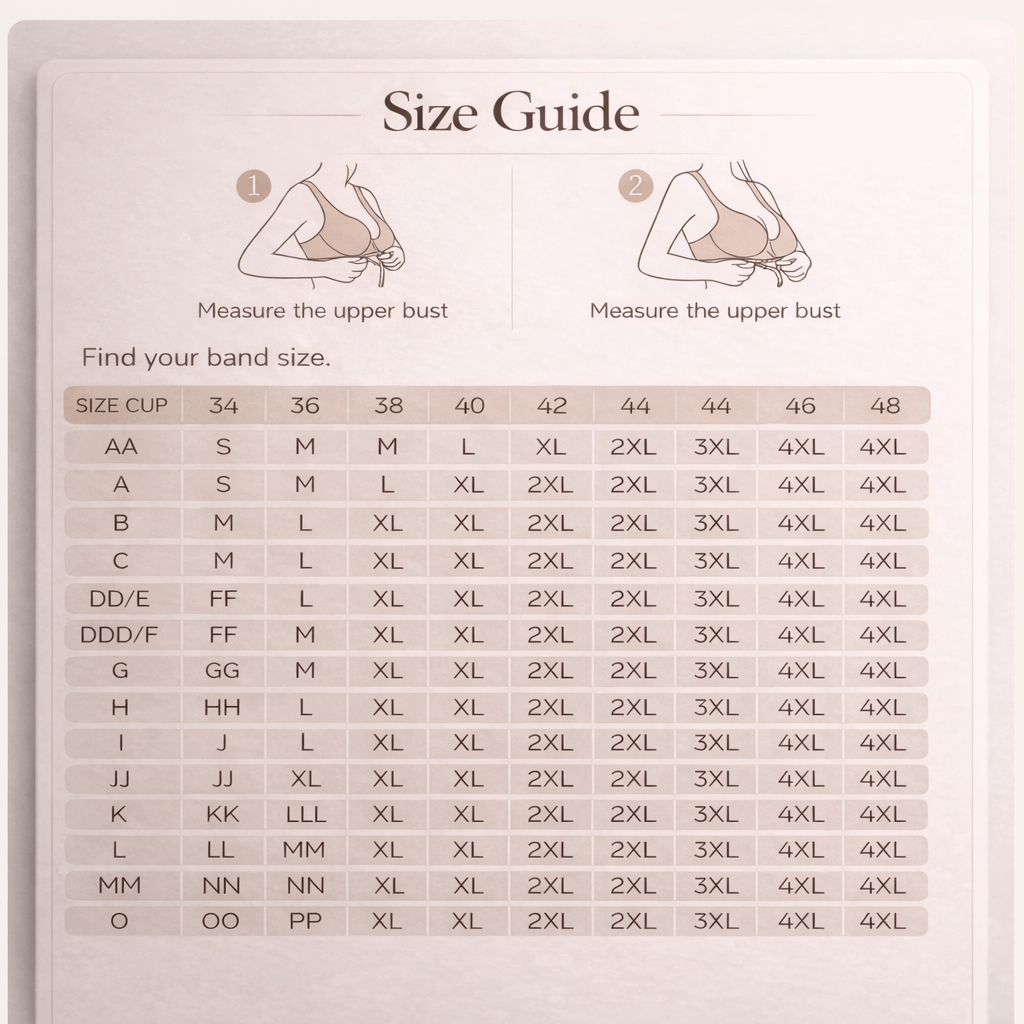 Size Guide

1

Measure the upper bust

2

Measure the upper bust

Find your band size.

| SIZE CUP | 34 | 36 | 38 | 40 | 42 | 44 | 44 | 46 | 48 |
|---|---|---|---|---|---|---|---|---|---|
| AA | S | M | M | L | XL | 2XL | 3XL | 4XL | 4XL |
| A | S | M | L | XL | 2XL | 2XL | 3XL | 4XL | 4XL |
| B | M | L | XL | XL | 2XL | 2XL | 3XL | 4XL | 4XL |
| C | M | L | XL | XL | 2XL | 2XL | 3XL | 4XL | 4XL |
| DD/E | FF | L | XL | XL | 2XL | 2XL | 3XL | 4XL | 4XL |
| DDD/F | FF | M | XL | XL | 2XL | 2XL | 3XL | 4XL | 4XL |
| G | GG | M | XL | XL | 2XL | 2XL | 3XL | 4XL | 4XL |
| H | HH | L | XL | XL | 2XL | 2XL | 3XL | 4XL | 4XL |
| I | J | L | XL | XL | 2XL | 2XL | 3XL | 4XL | 4XL |
| JJ | JJ | XL | XL | XL | 2XL | 2XL | 3XL | 4XL | 4XL |
| K | KK | LLL | XL | XL | 2XL | 2XL | 3XL | 4XL | 4XL |
| L | LL | MM | XL | XL | 2XL | 2XL | 3XL | 4XL | 4XL |
| MM | NN | NN | XL | XL | 2XL | 2XL | 3XL | 4XL | 4XL |
| O | OO | PP | XL | XL | 2XL | 2XL | 3XL | 4XL | 4XL |